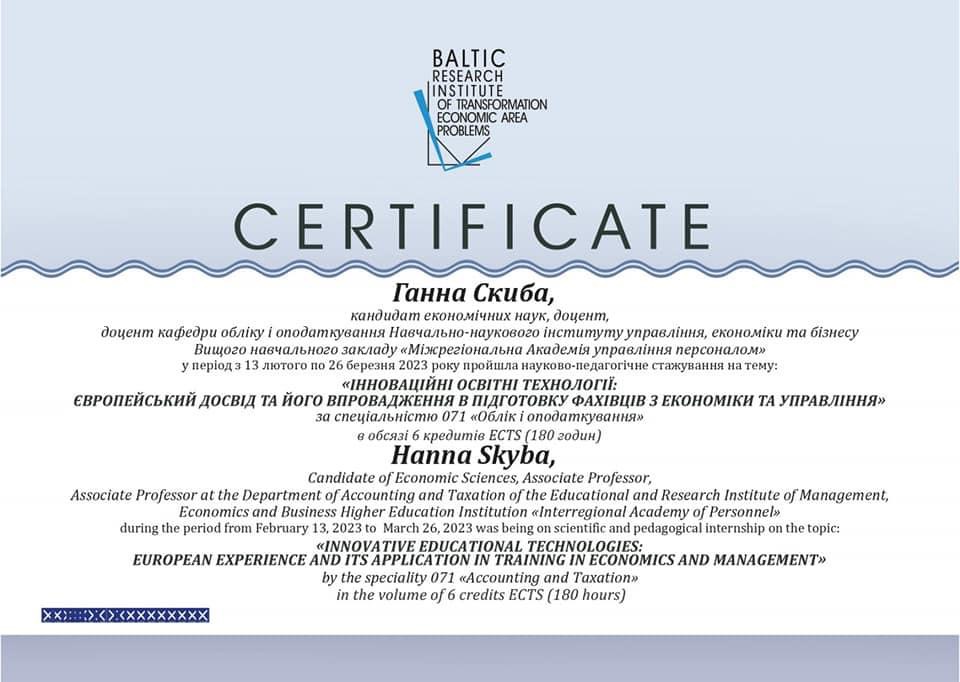 BALTIC
RESEARCH
INSTITUTE
OF TRANSFORMATION
ECONOMIC AREA
PROBLEMS

CERTIFICATE

Ганна Скиба,

кандидат економічних наук, доцент,
доцент кафедри обліку і оподаткування Навчально-наукового інституту управління, економіки та бізнесу
Вищого навчального закладу «Міжрегіональна Академія управління персоналом»
у період з 13 лютого по 26 березня 2023 року пройшла науково-педагогічне стажування на тему:
«ІННОВАЦІЙНІ ОСВІТНІ ТЕХНОЛОГІЇ:
ЄВРОПЕЙСЬКИЙ ДОСВІД ТА ЙОГО ВПРОВАДЖЕННЯ В ПІДГОТОВКУ ФАХІВЦІВ З ЕКОНОМІКИ ТА УПРАВЛІННЯ»
за спеціальністю 071 «Облік і оподаткування»
в обсязі 6 кредитів ECTS (180 годин)

Hanna Skyba,

Candidate of Economic Sciences, Associate Professor,
Associate Professor at the Department of Accounting and Taxation of the Educational and Research Institute of Management,
Economics and Business Higher Education Institution «Interregional Academy of Personnel»
during the period from February 13, 2023 to March 26, 2023 was being on scientific and pedagogical internship on the topic:
«INNOVATIVE EDUCATIONAL TECHNOLOGIES:
EUROPEAN EXPERIENCE AND ITS APPLICATION IN TRAINING IN ECONOMICS AND MANAGEMENT»
by the speciality 071 «Accounting and Taxation»
in the volume of 6 credits ECTS (180 hours)